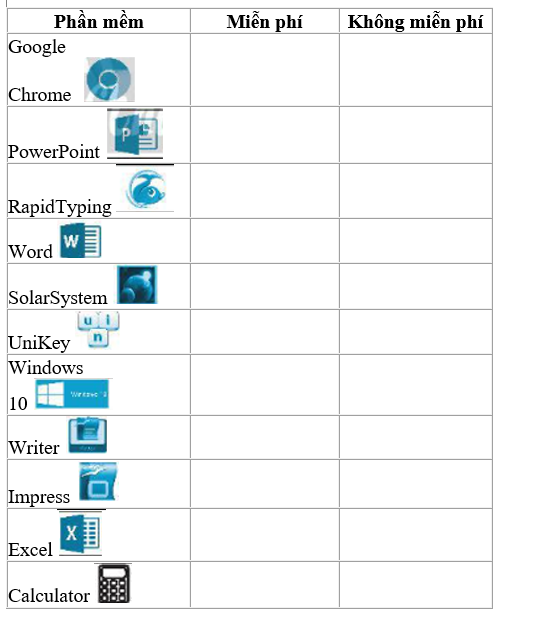 | Phần mềm | Miễn phí | Không miễn phí |
|---|---|---|
| Google Chrome | | |
| PowerPoint | | |
| RapidTyping | | |
| Word | | |
| SolarSystem | | |
| UniKey | | |
| Windows 10 | | |
| Writer | | |
| Impress | | |
| Excel | | |
| Calculator | | |